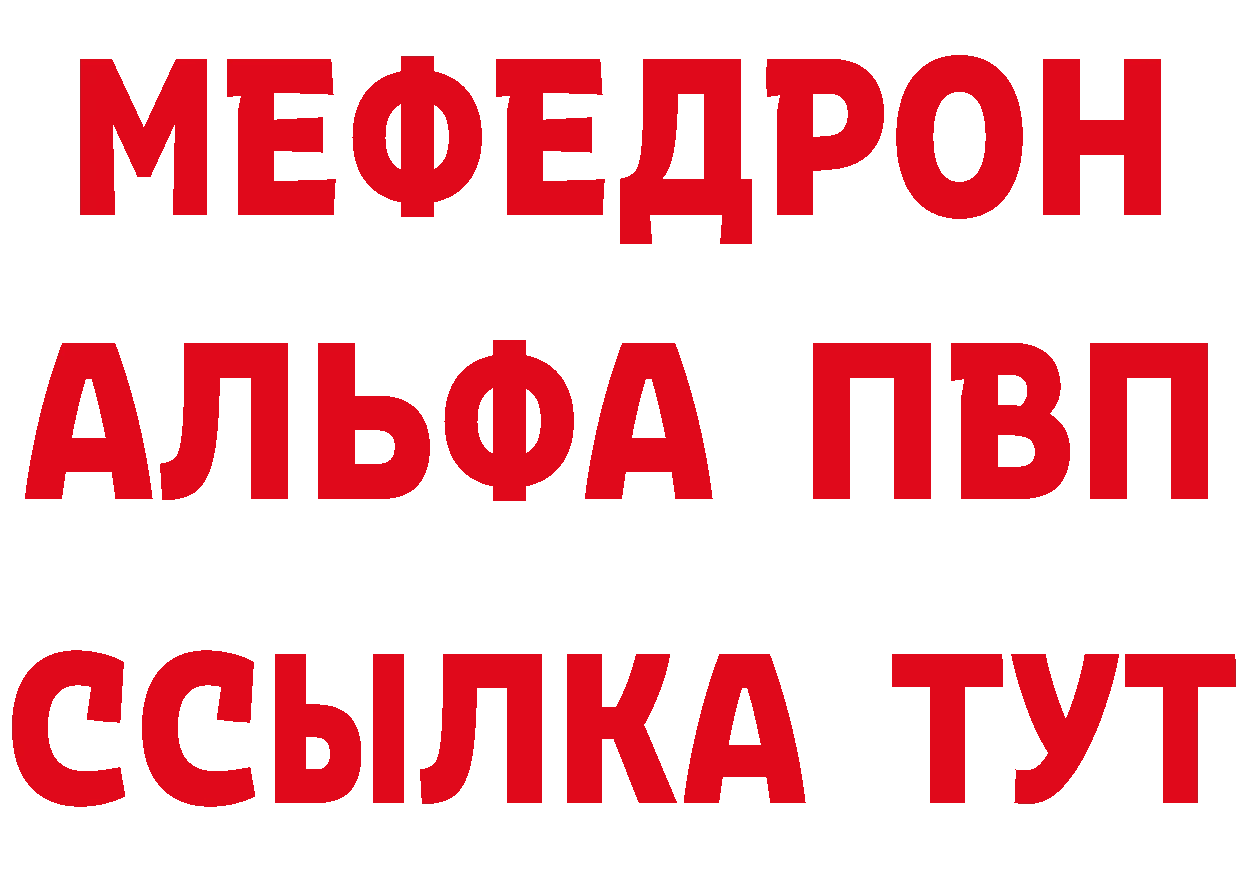 МЕФЕДРОН
АЛЬФА ПВП
ССЫЛКА ТУТ